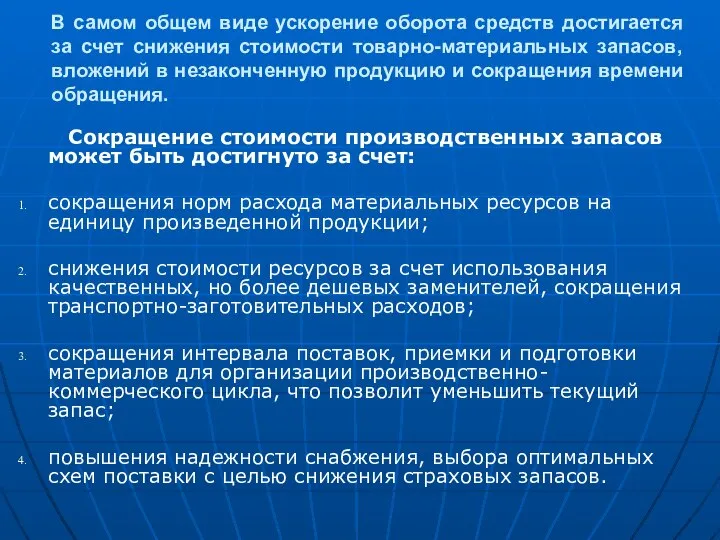 В самом общем виде ускорение оборота средств достигается за счет снижения стоимости товарно-материальных запасов, вложений в незаконченную продукцию и сокращения времени обращения.

Сокращение стоимости производственных запасов может быть достигнуто за счет:

1. сокращения норм расхода материальных ресурсов на единицу произведенной продукции;

2. снижения стоимости ресурсов за счет использования качественных, но более дешевых заменителей, сокращения транспортно-заготовительных расходов;

3. сокращения интервала поставок, приемки и подготовки материалов для организации производственно-коммерческого цикла, что позволит уменьшить текущий запас;

4. повышения надежности снабжения, выбора оптимальных схем поставки с целью снижения страховых запасов.